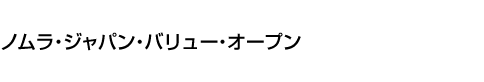 ノムラ・ジャパン・バリュー・オープン